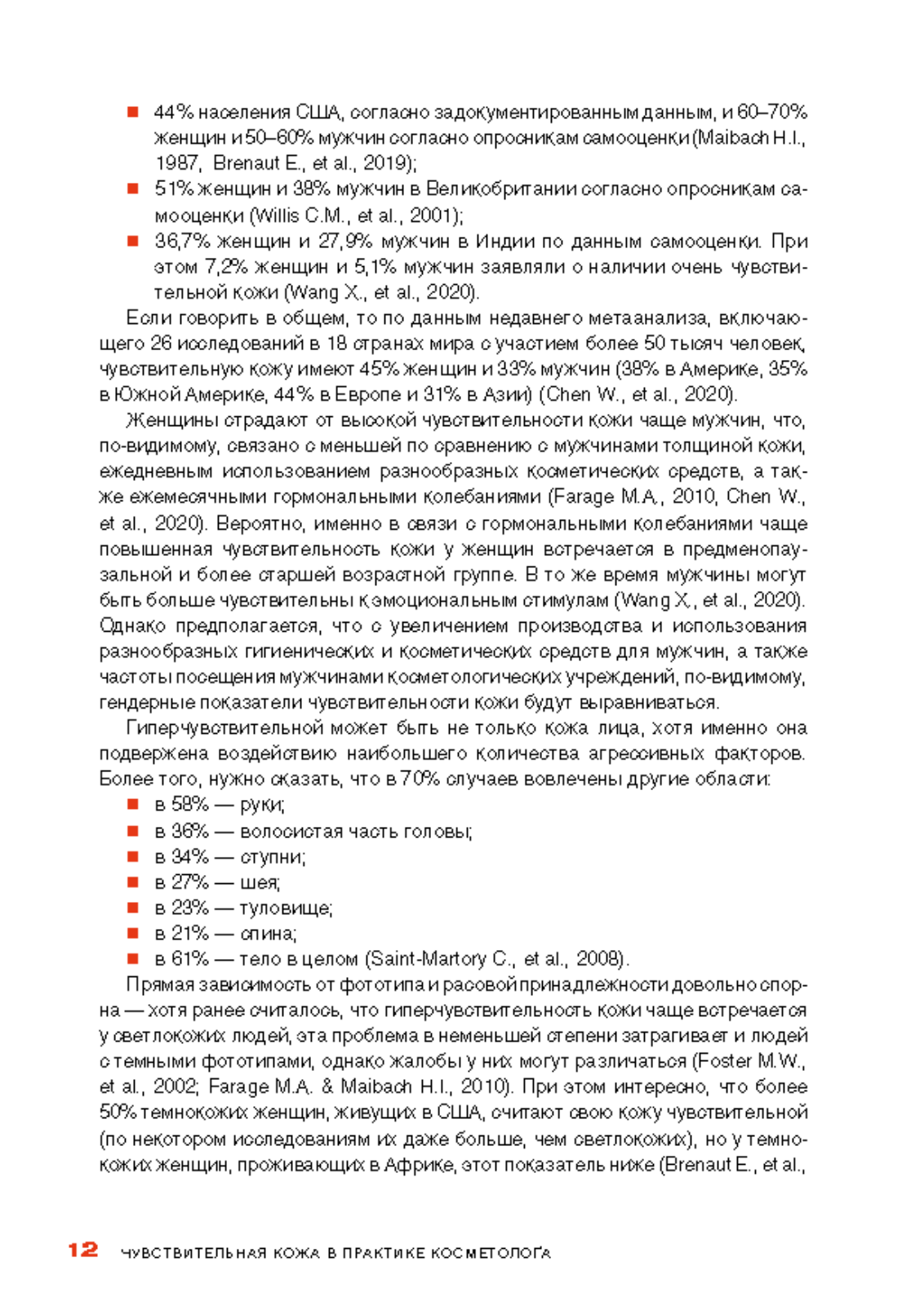 ■ 44% населения США, согласно задокументированным данным, и 60–70% женщин и 50–60% мужчин согласно опросникам самооценки (Maibach H.I., 1987, Brenaut E., et al., 2019);
■ 51% женщин и 38% мужчин в Великобритании согласно опросникам самооценки (Willis C.M., et al., 2001);
■ 36,7% женщин и 27,9% мужчин в Индии по данным самооценки. При этом 7,2% женщин и 5,1% мужчин заявляли о наличии очень чувствительной кожи (Wang X., et al., 2020).

Если говорить в общем, то по данным недавнего метаанализа, включающего 26 исследований в 18 странах мира с участием более 50 тысяч человек, чувствительную кожу имеют 45% женщин и 33% мужчин (38% в Америке, 35% в Южной Америке, 44% в Европе и 31% в Азии) (Chen W., et al., 2020).

Женщины страдают от высокой чувствительности кожи чаще мужчин, что, по-видимому, связано с меньшей по сравнению с мужчинами толщиной кожи, ежедневным использованием разнообразных косметических средств, а также ежемесячными гормональными колебаниями (Farage M.A., 2010, Chen W., et al., 2020). Вероятно, именно в связи с гормональными колебаниями чаще повышенная чувствительность кожи у женщин встречается в предменопаузальной и более старшей возрастной группе. В то же время мужчины могут быть больше чувствительны к эмоциональным стимулам (Wang X., et al., 2020). Однако предполагается, что с увеличением производства и использования разнообразных гигиенических и косметических средств для мужчин, а также частоты посещения мужчинами косметологических учреждений, по-видимому, гендерные показатели чувствительности кожи будут выравниваться.

Гиперчувствительной может быть не только кожа лица, хотя именно она подвержена воздействию наибольшего количества агрессивных факторов. Более того, нужно сказать, что в 70% случаев вовлечены другие области:
■ в 58% — руки;
■ в 36% — волосистая часть головы;
■ в 34% — ступни;
■ в 27% — шея;
■ в 23% — туловище;
■ в 21% — спина;
■ в 61% — тело в целом (Saint-Martory C., et al., 2008).

Прямая зависимость от фототипа и расовой принадлежности довольно спорна — хотя ранее считалось, что гиперчувствительность кожи чаще встречается у светлокожих людей, эта проблема в неменьшей степени затрагивает и людей с темными фототипами, однако жалобы у них могут различаться (Foster M.W., et al., 2002; Farage M.A. & Maibach H.I., 2010). При этом интересно, что более 50% темнокожих женщин, живущих в США, считают свою кожу чувствительной (по некотором исследованиям их даже больше, чем светлокожих), но у темнокожих женщин, проживающих в Африке, этот показатель ниже (Brenaut E., et al.,

12 ЧУВСТВИТЕЛЬНАЯ КОЖА В ПРАКТИКЕ КОСМЕТОЛОГА